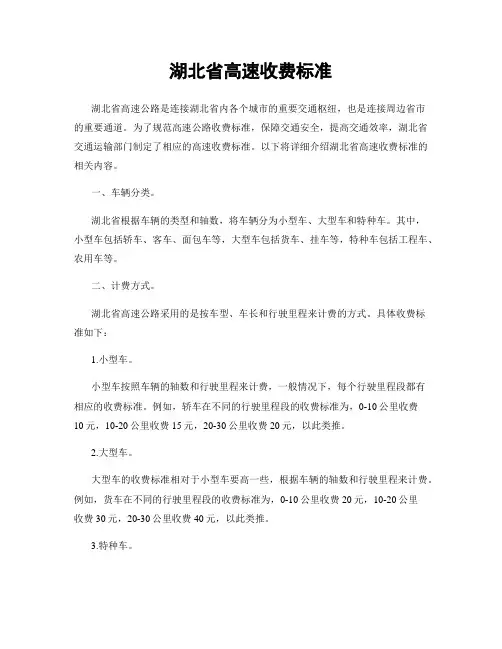 湖北省高速收费标准

湖北省高速公路是连接湖北省内各个城市的重要交通枢纽，也是连接周边省市的重要通道。为了规范高速公路收费标准，保障交通安全，提高交通效率，湖北省交通运输部门制定了相应的高速收费标准。以下将详细介绍湖北省高速收费标准的相关内容。

一、车辆分类。

湖北省根据车辆的类型和轴数，将车辆分为小型车、大型车和特种车。其中，小型车包括轿车、客车、面包车等，大型车包括货车、挂车等，特种车包括工程车、农用车等。

二、计费方式。

湖北省高速公路采用的是按车型、车长和行驶里程来计费的方式。具体收费标准如下：

1.小型车。

小型车按照车辆的轴数和行驶里程来计费，一般情况下，每个行驶里程段都有相应的收费标准。例如，轿车在不同的行驶里程段的收费标准为，0-10公里收费10元，10-20公里收费15元，20-30公里收费20元，以此类推。

2.大型车。

大型车的收费标准相对于小型车要高一些，根据车辆的轴数和行驶里程来计费。例如，货车在不同的行驶里程段的收费标准为，0-10公里收费20元，10-20公里收费30元，20-30公里收费40元，以此类推。

3.特种车。